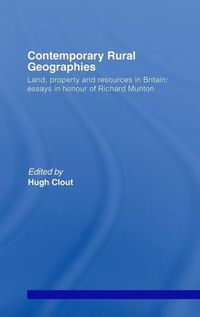 Contemporary Rural Geographies

Land, property and resources in Britain: essays in honour of Richard Munton

Edited by
Hugh Clout